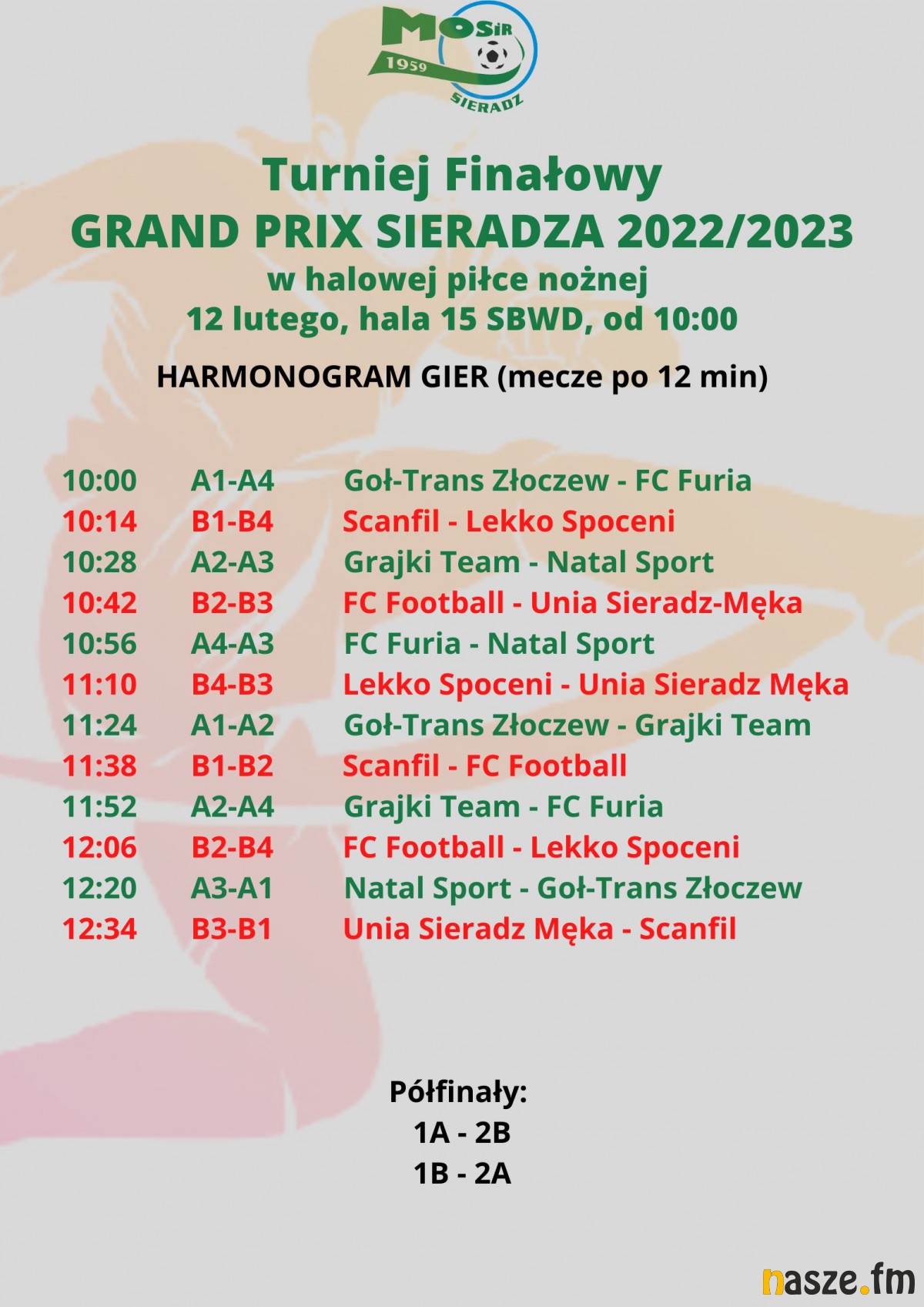 MOSiR
1959
SIERADZ

Turniej Finałowy
GRAND PRIX SIERADZA 2022/2023
w halowej piłce nożnej
12 lutego, hala 15 SBWD, od 10:00

HARMONOGRAM GIER (mecze po 12 min)

10:00 A1-A4 Goł-Trans Złoczew - FC Furia
10:14 B1-B4 Scanfil - Lekko Spoceni
10:28 A2-A3 Grajki Team - Natal Sport
10:42 B2-B3 FC Football - Unia Sieradz-Męka
10:56 A4-A3 FC Furia - Natal Sport
11:10 B4-B3 Lekko Spoceni - Unia Sieradz Męka
11:24 A1-A2 Goł-Trans Złoczew - Grajki Team
11:38 B1-B2 Scanfil - FC Football
11:52 A2-A4 Grajki Team - FC Furia
12:06 B2-B4 FC Football - Lekko Spoceni
12:20 A3-A1 Natal Sport - Goł-Trans Złoczew
12:34 B3-B1 Unia Sieradz Męka - Scanfil

Półfinały:
1A - 2B
1B - 2A

nasze.fm